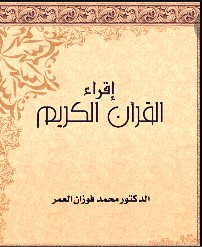 إقراء
القرآن الكريم

الدكتور محمد فوزان العمر